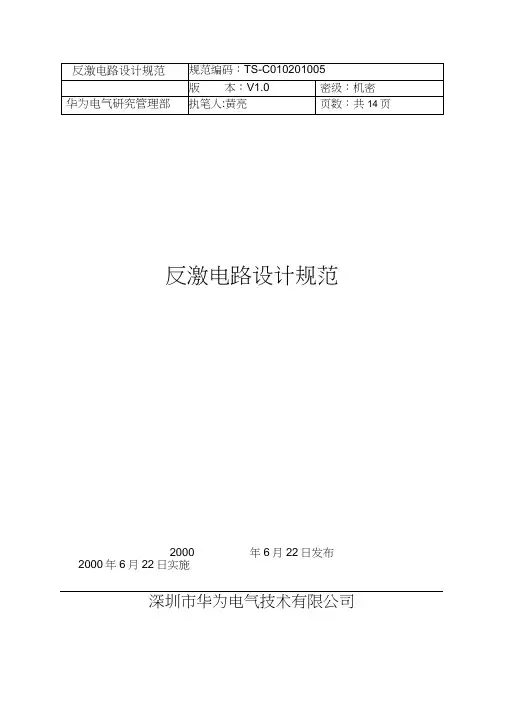 | 反激电路设计规范 | 规范编码：TS-C010201005 | |
|---|---|---|
| | 版　　本：V1.0 | 密级：机密 |
| 华为电气研究管理部 | 执笔人:黄亮 | 页数：共14页 |

反激电路设计规范

2000 年6月22日发布
2000年6月22日实施

深圳市华为电气技术有限公司